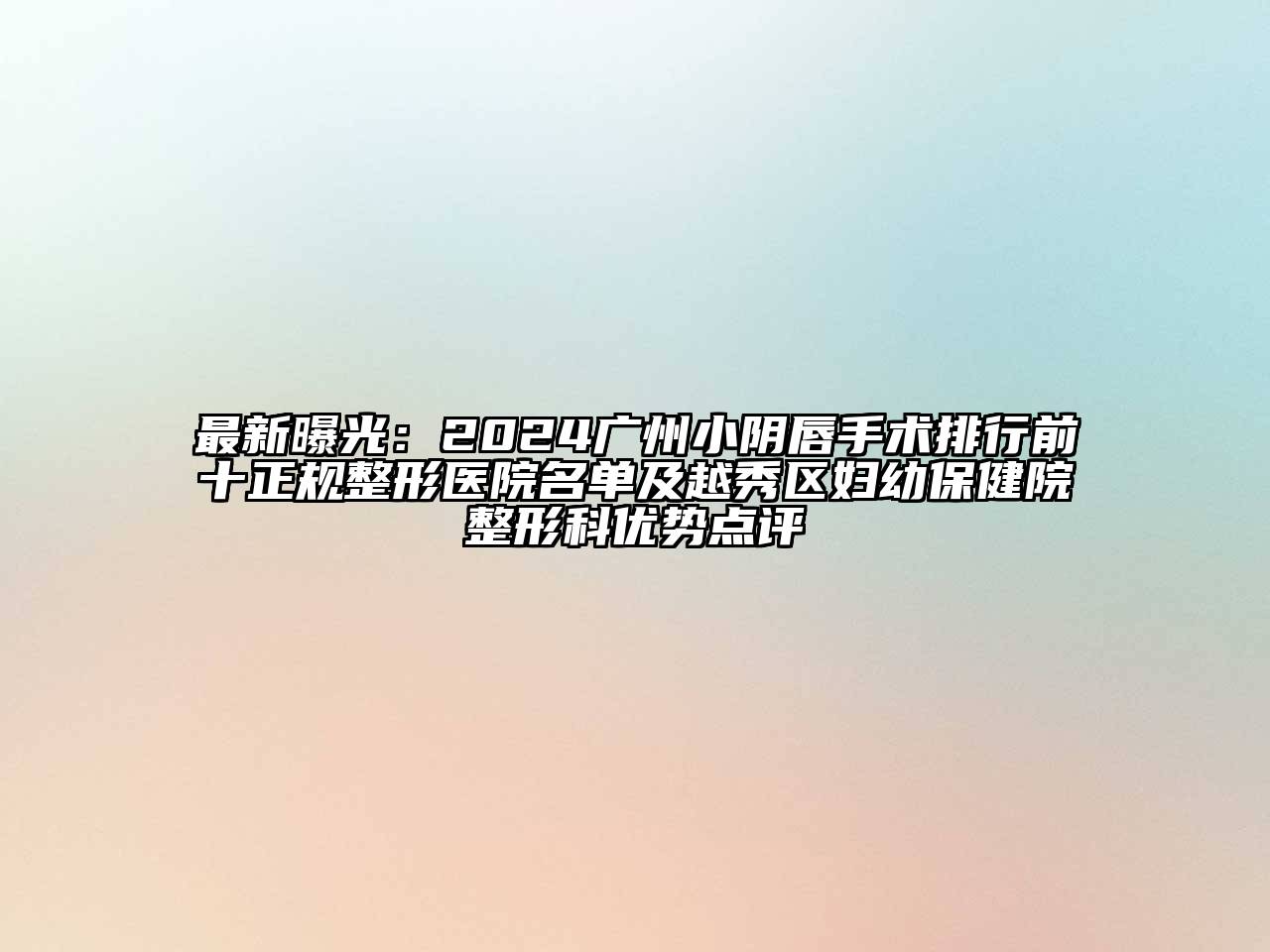 最新曝光：2024广州小阴唇手术排行前十正规整形医院名单及越秀区妇幼保健院整形科优势点评